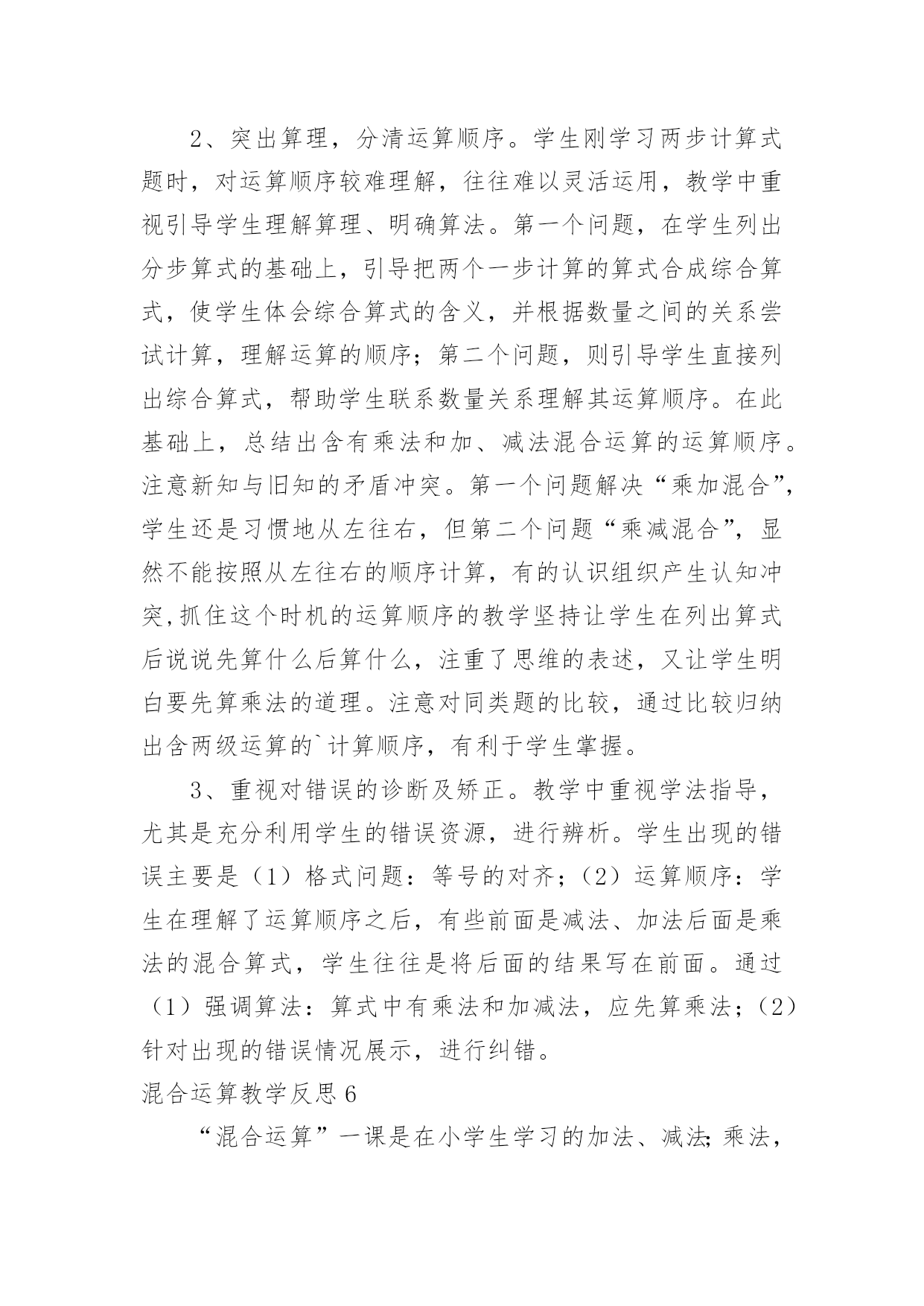 2、突出算理，分清运算顺序。学生刚学习两步计算式题时，对运算顺序较难理解，往往难以灵活运用，教学中重视引导学生理解算理、明确算法。第一个问题，在学生列出分步算式的基础上，引导把两个一步计算的算式合成综合算式，使学生体会综合算式的含义，并根据数量之间的关系尝试计算，理解运算的顺序；第二个问题，则引导学生直接列出综合算式，帮助学生联系数量关系理解其运算顺序。在此基础上，总结出含有乘法和加、减法混合运算的运算顺序。注意新知与旧知的矛盾冲突。第一个问题解决“乘加混合”，学生还是习惯地从左往右，但第二个问题“乘减混合”，显然不能按照从左往右的顺序计算，有的认识组织产生认知冲突,抓住这个时机的运算顺序的教学坚持让学生在列出算式后说说先算什么后算什么，注重了思维的表述，又让学生明白要先算乘法的道理。注意对同类题的比较，通过比较归纳出含两级运算的`计算顺序，有利于学生掌握。

3、重视对错误的诊断及矫正。教学中重视学法指导，尤其是充分利用学生的错误资源，进行辨析。学生出现的错误主要是（1）格式问题：等号的对齐；（2）运算顺序：学生在理解了运算顺序之后，有些前面是减法、加法后面是乘法的混合算式，学生往往是将后面的结果写在前面。通过（1）强调算法：算式中有乘法和加减法，应先算乘法；（2）针对出现的错误情况展示，进行纠错。

混合运算教学反思6

“混合运算”一课是在小学生学习的加法、减法;乘法，